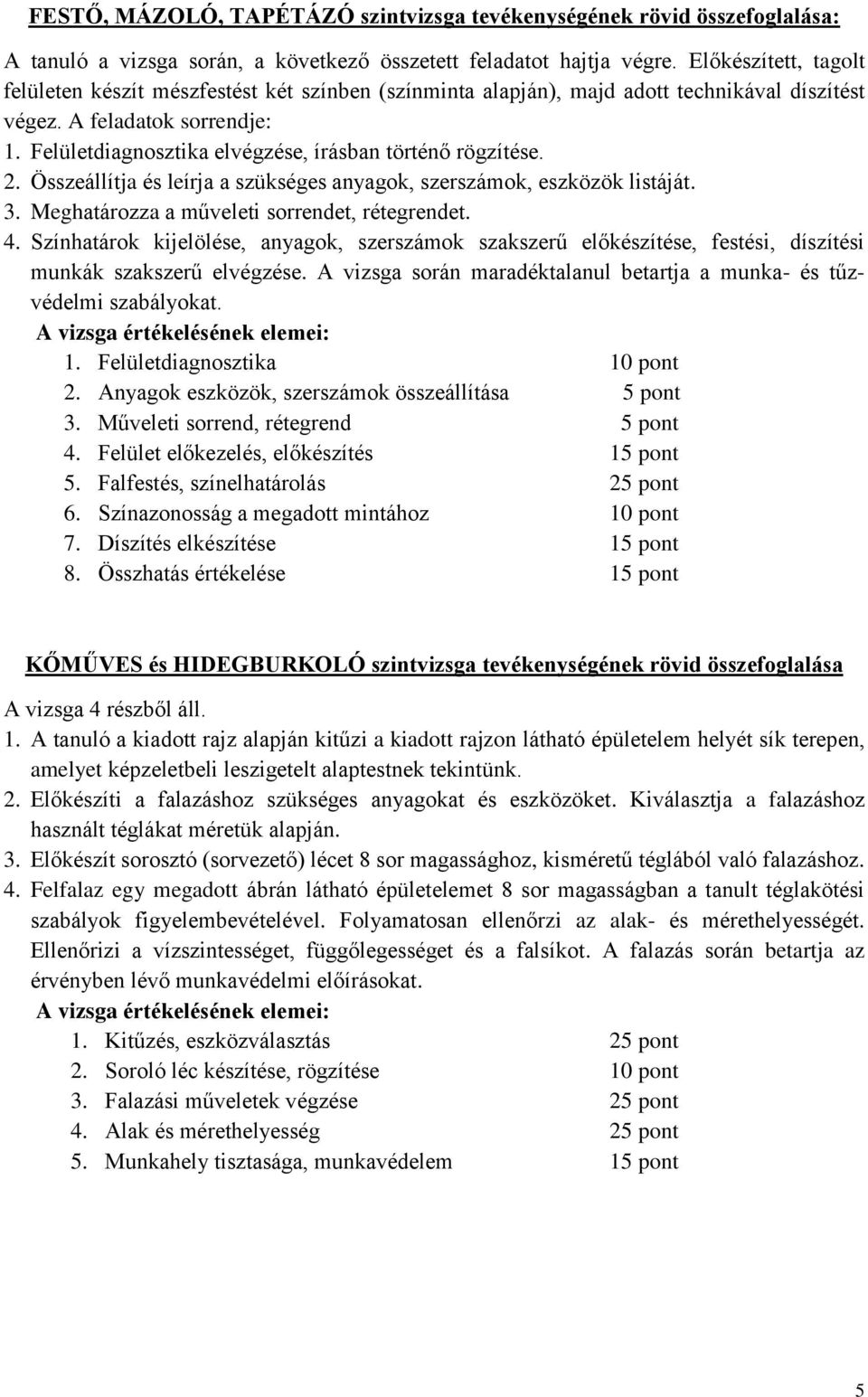 FESTŐ, MÁZOLÓ, TAPÉTÁZÓ szintvizsga tevékenységének rövid összefoglalása:

A tanuló a vizsga során, a következő összetett feladatot hajtja végre. Előkészített, tagolt felületen készít mészfestést két színben (színminta alapján), majd adott technikával díszítést végez. A feladatok sorrendje:
1. Felületdiagnosztika elvégzése, írásban történő rögzítése.
2. Összeállítja és leírja a szükséges anyagok, szerszámok, eszközök listáját.
3. Meghatározza a műveleti sorrendet, rétegrendet.
4. Színhatárok kijelölése, anyagok, szerszámok szakszerű előkészítése, festési, díszítési munkák szakszerű elvégzése. A vizsga során maradéktalanul betartja a munka- és tűzvédelmi szabályokat.

A vizsga értékelésének elemei:
1. Felületdiagnosztika 10 pont
2. Anyagok eszközök, szerszámok összeállítása 5 pont
3. Műveleti sorrend, rétegrend 5 pont
4. Felület előkezelés, előkészítés 15 pont
5. Falfestés, színelhatárolás 25 pont
6. Színazonosság a megadott mintához 10 pont
7. Díszítés elkészítése 15 pont
8. Összhatás értékelése 15 pont

KŐMŰVES és HIDEGBURKOLÓ szintvizsga tevékenységének rövid összefoglalása

A vizsga 4 részből áll.
1. A tanuló a kiadott rajz alapján kitűzi a kiadott rajzon látható épületelem helyét sík terepen, amelyet képzeletbeli leszigetelt alaptestnek tekintünk.
2. Előkészíti a falazáshoz szükséges anyagokat és eszközöket. Kiválasztja a falazáshoz használt téglákat méretük alapján.
3. Előkészít sorosztó (sorvezető) lécet 8 sor magassághoz, kisméretű téglából való falazáshoz.
4. Felfalaz egy megadott ábrán látható épületelemet 8 sor magasságban a tanult téglakötési szabályok figyelembevételével. Folyamatosan ellenőrzi az alak- és mérethelyességét. Ellenőrizi a vízszintességet, függőlegességet és a falsíkot. A falazás során betartja az érvényben lévő munkavédelmi előírásokat.

A vizsga értékelésének elemei:
1. Kitűzés, eszközválasztás 25 pont
2. Soroló léc készítése, rögzítése 10 pont
3. Falazási műveletek végzése 25 pont
4. Alak és mérethelyesség 25 pont
5. Munkahely tisztasága, munkavédelem 15 pont

5